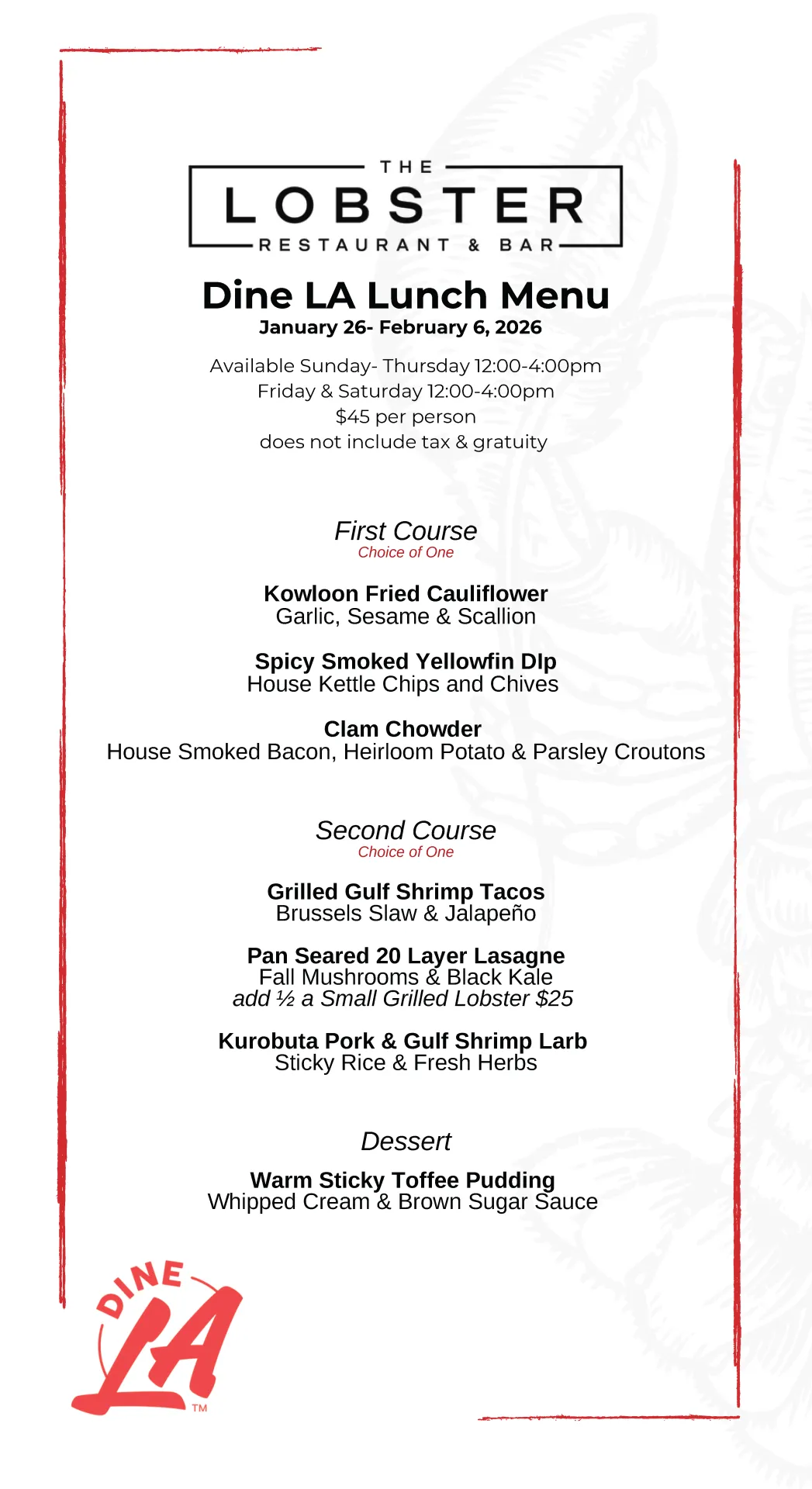 THE
LOBSTER
RESTAURANT & BAR

Dine LA Lunch Menu
January 26- February 6, 2026

Available Sunday- Thursday 12:00-4:00pm
Friday & Saturday 12:00-4:00pm
$45 per person
does not include tax & gratuity

First Course
Choice of One

Kowloon Fried Cauliflower
Garlic, Sesame & Scallion

Spicy Smoked Yellowfin DIp
House Kettle Chips and Chives

Clam Chowder
House Smoked Bacon, Heirloom Potato & Parsley Croutons

Second Course
Choice of One

Grilled Gulf Shrimp Tacos
Brussels Slaw & Jalapeño

Pan Seared 20 Layer Lasagne
Fall Mushrooms & Black Kale
add ½ a Small Grilled Lobster $25

Kurobuta Pork & Gulf Shrimp Larb
Sticky Rice & Fresh Herbs

Dessert

Warm Sticky Toffee Pudding
Whipped Cream & Brown Sugar Sauce

DINE LA TM